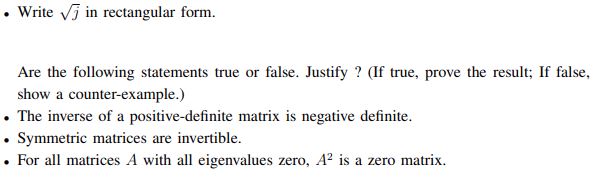 • Write $\sqrt{j}$ in rectangular form.

Are the following statements true or false. Justify ? (If true, prove the result; If false, show a counter-example.)

• The inverse of a positive-definite matrix is negative definite.
• Symmetric matrices are invertible.
• For all matrices $A$ with all eigenvalues zero, $A^2$ is a zero matrix.